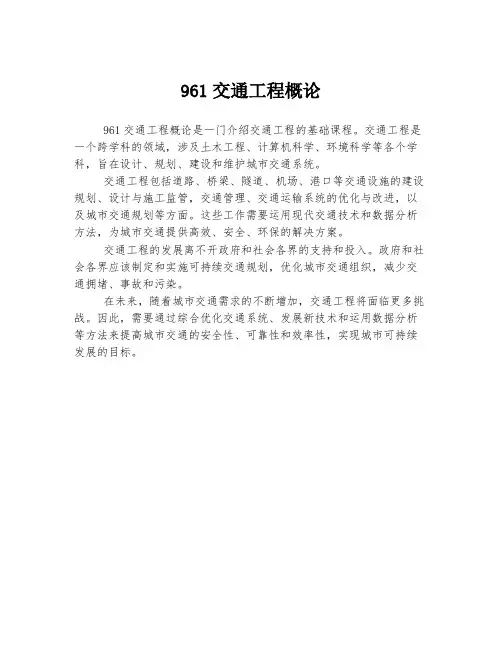 961 交通工程概论

961 交通工程概论是一门介绍交通工程的基础课程。交通工程是一个跨学科的领域，涉及土木工程、计算机科学、环境科学等各个学科，旨在设计、规划、建设和维护城市交通系统。

交通工程包括道路、桥梁、隧道、机场、港口等交通设施的建设规划、设计与施工监管，交通管理、交通运输系统的优化与改进，以及城市交通规划等方面。这些工作需要运用现代交通技术和数据分析方法，为城市交通提供高效、安全、环保的解决方案。

交通工程的发展离不开政府和社会各界的支持和投入。政府和社会各界应该制定和实施可持续交通规划，优化城市交通组织，减少交通拥堵、事故和污染。

在未来，随着城市交通需求的不断增加，交通工程将面临更多挑战。因此，需要通过综合优化交通系统、发展新技术和运用数据分析等方法来提高城市交通的安全性、可靠性和效率性，实现城市可持续发展的目标。